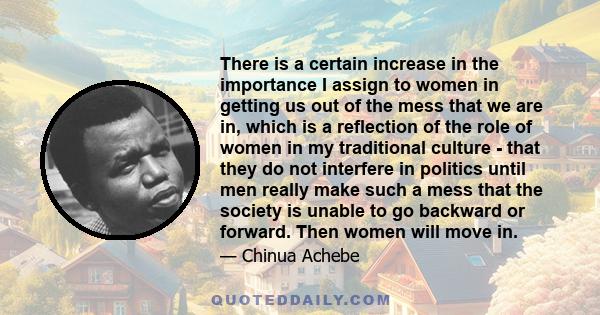 There is a certain increase in the importance I assign to women in getting us out of the mess that we are in, which is a reflection of the role of women in my traditional culture - that they do not interfere in politics until men really make such a mess that the society is unable to go backward or forward. Then women will move in.

— Chinua Achebe

QUOTEDDAILY.COM